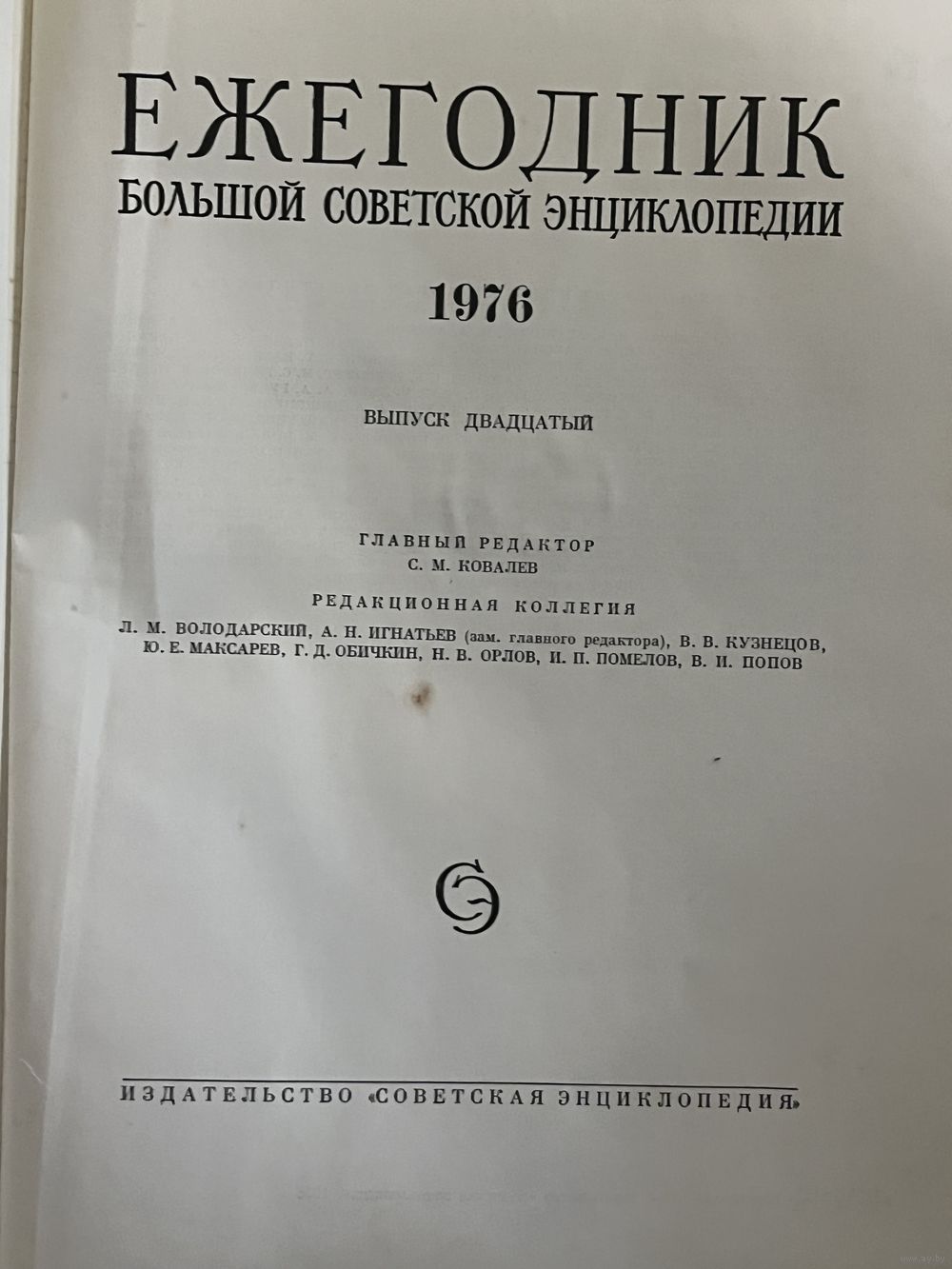 ЕЖЕГОДНИК
БОЛЬШОЙ СОВЕТСКОЙ ЭНЦИКЛОПЕДИИ

1976

ВЫПУСК ДВАДЦАТЫЙ

ГЛАВНЫЙ РЕДАКТОР
С. М. КОВАЛЕВ

РЕДАКЦИОННАЯ КОЛЛЕГИЯ
Л. М. ВОЛОДАРСКИЙ, А. Н. ИГНАТЬЕВ (зам. главного редактора), В. В. КУЗНЕЦОВ, Ю. Е. МАКСАРЕВ, Г. Д. ОБИЧКИН, Н. В. ОРЛОВ, И. П. ПОМЕЛОВ, В. И. ПОПОВ

ИЗДАТЕЛЬСТВО «СОВЕТСКАЯ ЭНЦИКЛОПЕДИЯ»